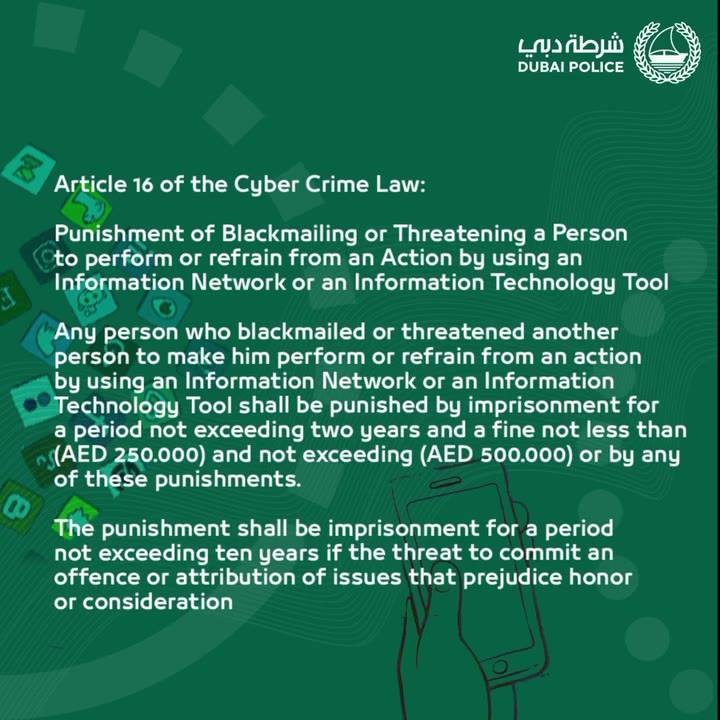 شرطة دبي
DUBAI POLICE

Article 16 of the Cyber Crime Law:

Punishment of Blackmailing or Threatening a Person to perform or refrain from an Action by using an Information Network or an Information Technology Tool

Any person who blackmailed or threatened another person to make him perform or refrain from an action by using an Information Network or an Information Technology Tool shall be punished by imprisonment for a period not exceeding two years and a fine not less than (AED 250.000) and not exceeding (AED 500.000) or by any of these punishments.

The punishment shall be imprisonment for a period not exceeding ten years if the threat to commit an offence or attribution of issues that prejudice honor or consideration